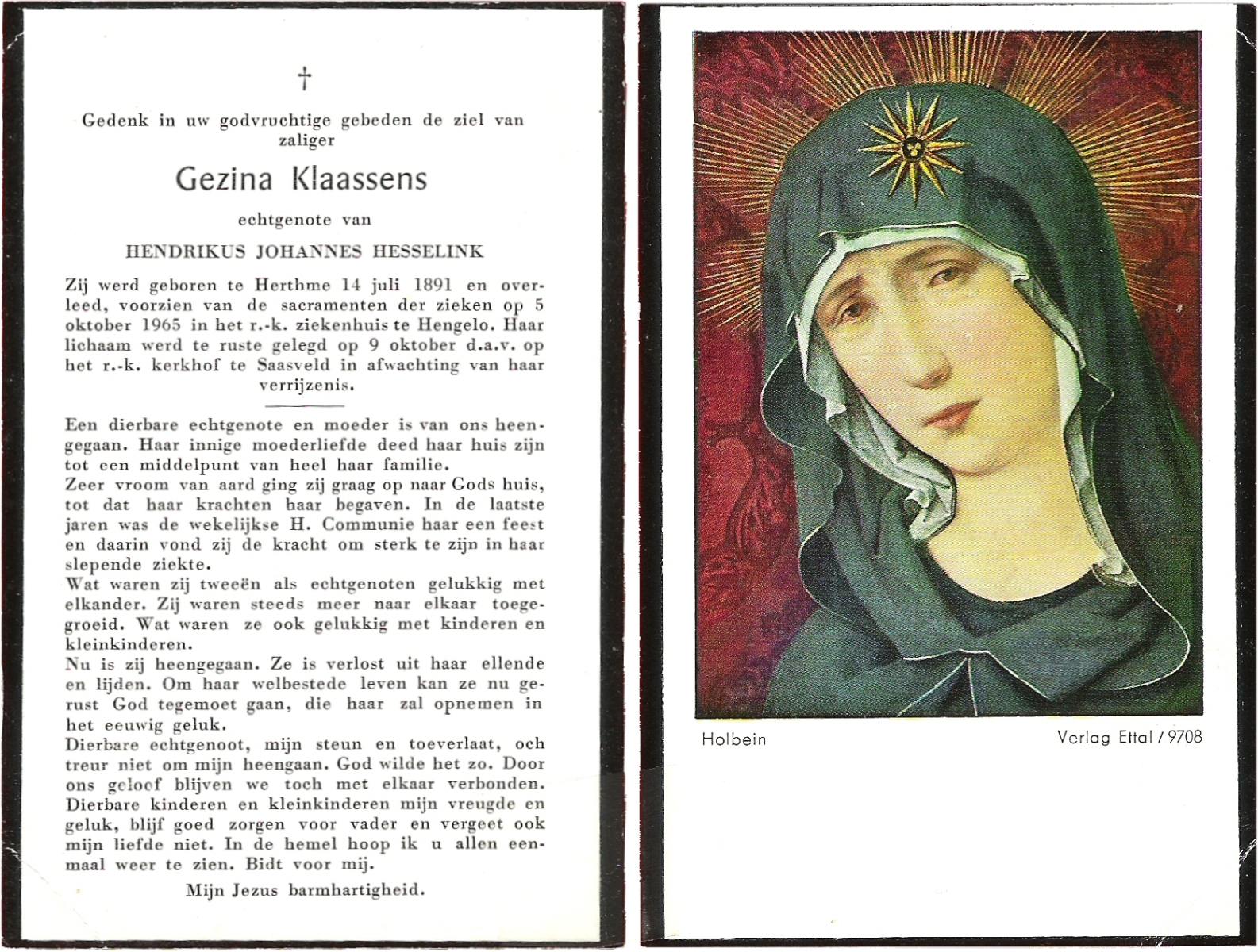 †

Gedenk in uw godvruchtige gebeden de ziel van zaliger

Gezina Klaassens

echtgenote van

HENDRIKUS JOHANNES HESSELINK

Zij werd geboren te Herthme 14 juli 1891 en overleed, voorzien van de sacramenten der zieken op 5 oktober 1965 in het r.-k. ziekenhuis te Hengelo. Haar lichaam werd te ruste gelegd op 9 oktober d.a.v. op het r.-k. kerkhof te Saasveld in afwachting van haar verrijzenis.

Een dierbare echtgenote en moeder is van ons heengegaan. Haar innige moederliefde deed haar huis zijn tot een middelpunt van heel haar familie.
Zeer vroom van aard ging zij graag op naar Gods huis, tot dat haar krachten haar begaven. In de laatste jaren was de wekelijkse H. Communie haar een feest en daarin vond zij de kracht om sterk te zijn in haar slepende ziekte.
Wat waren zij tweeën als echtgenoten gelukkig met elkander. Zij waren steeds meer naar elkaar toegegroeid. Wat waren ze ook gelukkig met kinderen en kleinkinderen.
Nu is zij heengegaan. Ze is verlost uit haar ellende en lijden. Om haar welbestede leven kan ze nu gerust God tegemoet gaan, die haar zal opnemen in het eeuwig geluk.
Dierbare echtgenoot, mijn steun en toeverlaat, och treur niet om mijn heengaan. God wilde het zo. Door ons geloof blijven we toch met elkaar verbonden. Dierbare kinderen en kleinkinderen mijn vreugde en geluk, blijf goed zorgen voor vader en vergeet ook mijn liefde niet. In de hemel hoop ik u allen eenmaal weer te zien. Bidt voor mij.

Mijn Jezus barmhartigheid.

Holbein

Verlag Ettal / 9708